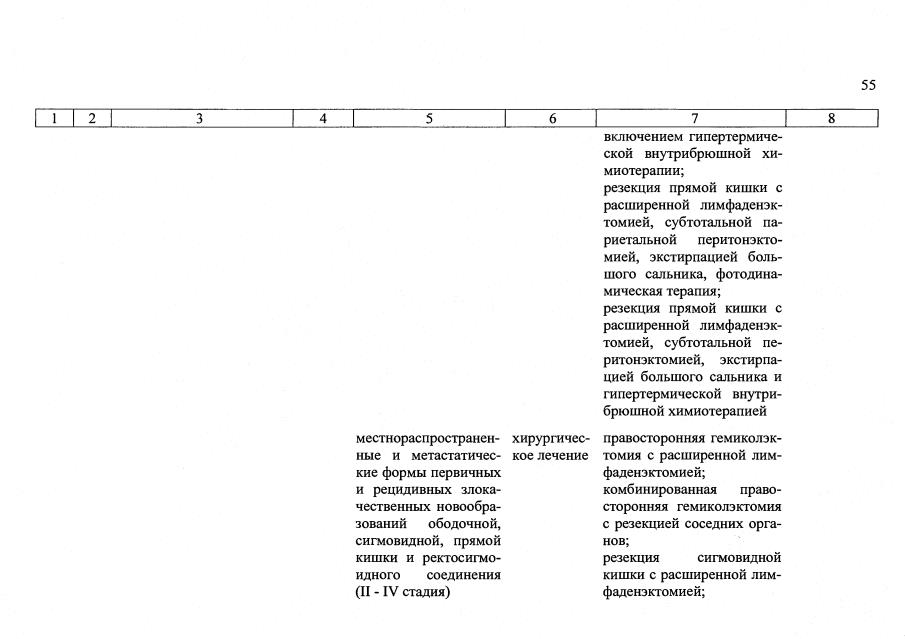 55

| 1 | 2 | 3 | 4 | 5 | 6 | 7 | 8 |
|---|---|---|---|---|---|---|---|
|  |  |  |  |  |  | включением гипертермической внутрибрюшной химиотерапии; резекция прямой кишки с расширенной лимфаденэктомией, субтотальной париетальной перитонэктомией, экстирпацией большого сальника, фотодинамическая терапия; резекция прямой кишки с расширенной лимфаденэктомией, субтотальной перитонэктомией, экстирпацией большого сальника и гипертермической внутрибрюшной химиотерапией |  |
|  |  |  |  | местнораспространенные и метастатические формы первичных и рецидивных злокачественных новообразований ободочной, сигмовидной, прямой кишки и ректосигмоидного соединения (II - IV стадия) | хирургическое лечение | правосторонняя гемиколэктомия с расширенной лимфаденэктомией; комбинированная правосторонняя гемиколэктомия с резекцией соседних органов; резекция сигмовидной кишки с расширенной лимфаденэктомией; |  |